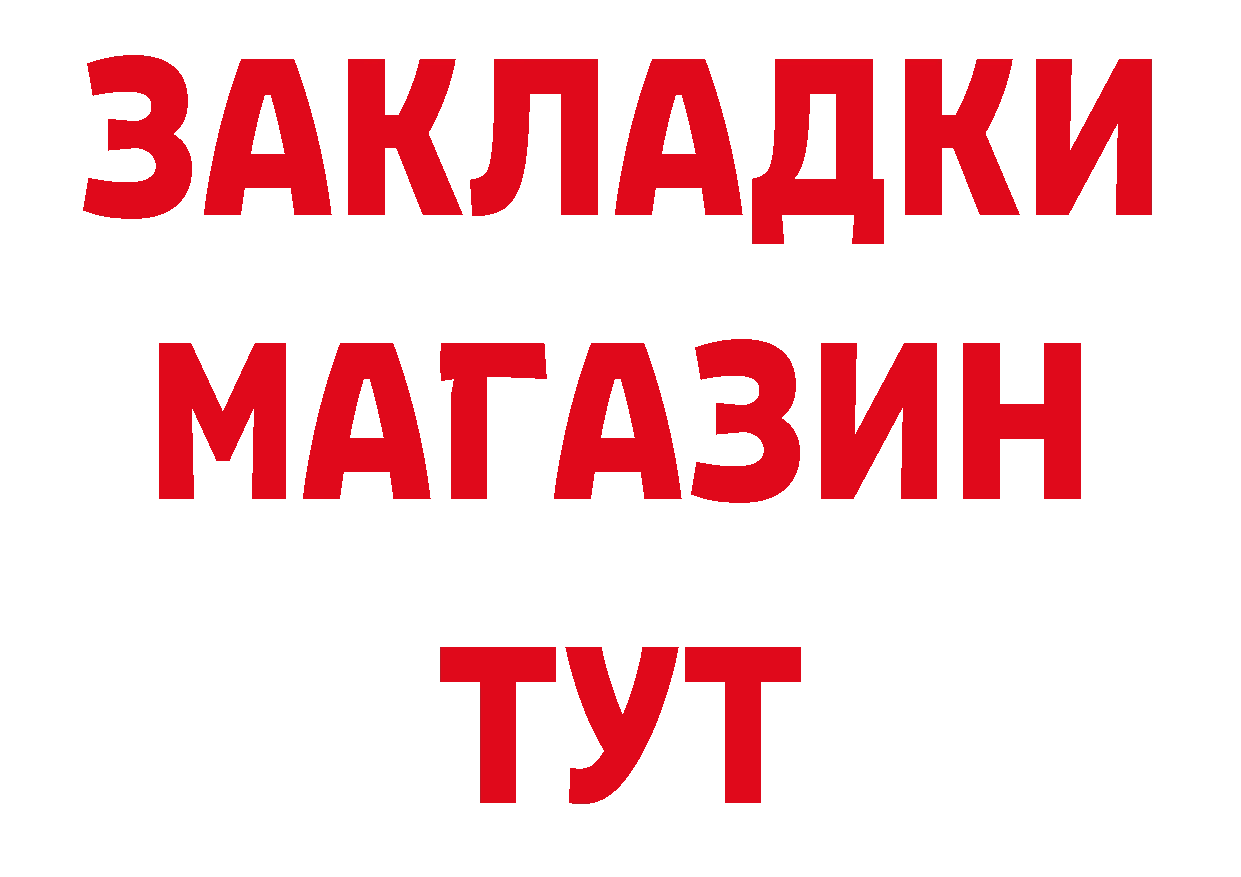 ЗАКЛАДКИ
МАГАЗИН
ТУТ